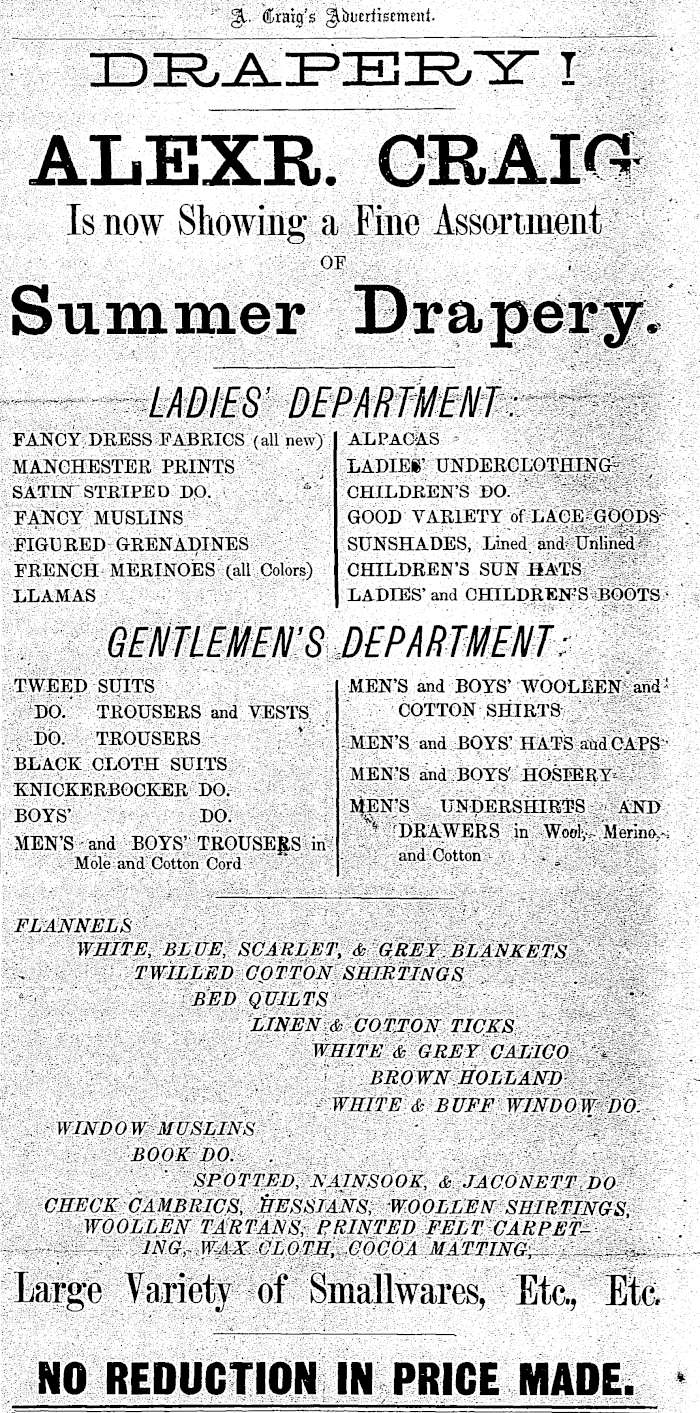 A. Craig's Advertisement.

DRAPERY!

ALEXR. CRAIG

Is now Showing a Fine Assortment

OF

Summer Drapery.

LADIES' DEPARTMENT:

FANCY DRESS FABRICS (all new)
MANCHESTER PRINTS
SATIN STRIPED DO.
FANCY MUSLINS
FIGURED GRENADINES
FRENCH MERINOES (all Colors)
LLAMAS

ALPACAS
LADIES' UNDERCLOTHING
CHILDREN'S DO.
GOOD VARIETY of LACE GOODS
SUNSHADES, Lined and Unlined
CHILDREN'S SUN HATS
LADIES' and CHILDREN'S BOOTS

GENTLEMEN'S DEPARTMENT:

TWEED SUITS
DO. TROUSERS and VESTS
DO. TROUSERS
BLACK CLOTH SUITS
KNICKERBOCKER DO.
BOYS' DO.
MEN'S and BOYS' TROUSERS in Mole and Cotton Cord

MEN'S and BOYS' WOOLLEN and COTTON SHIRTS
MEN'S and BOYS' HATS and CAPS
MEN'S and BOYS' HOSIERY
MEN'S UNDERSHIRTS AND DRAWERS in Wool, Merino, and Cotton

FLANNELS
WHITE, BLUE, SCARLET, & GREY BLANKETS
TWILLED COTTON SHIRTINGS
BED QUILTS
LINEN & COTTON TICKS
WHITE & GREY CALICO
BROWN HOLLAND
WHITE & BUFF WINDOW DO.
WINDOW MUSLINS
BOOK DO.
SPOTTED, NAINSOOK, & JACONETT DO
CHECK CAMBRICS, HESSIANS, WOOLLEN SHIRTINGS, WOOLLEN TARTANS, PRINTED FELT CARPETING, WAX CLOTH, COCOA MATTING,

Large Variety of Smallwares, Etc., Etc.

NO REDUCTION IN PRICE MADE.